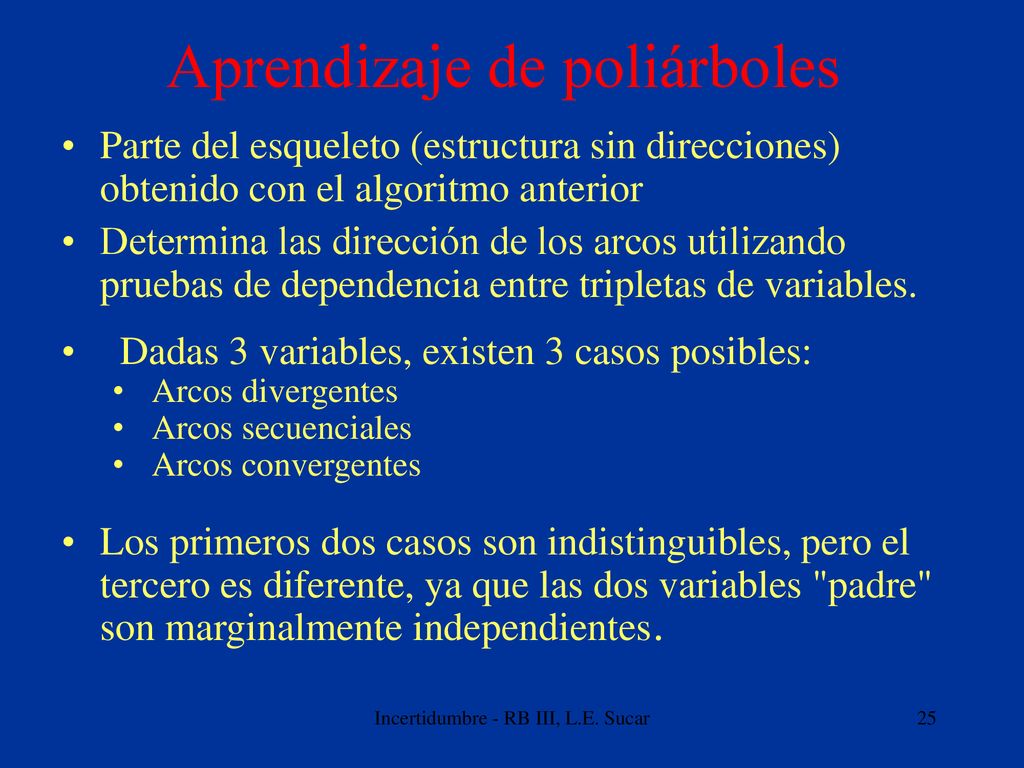 Aprendizaje de poliárboles

• Parte del esqueleto (estructura sin direcciones) obtenido con el algoritmo anterior

• Determina las dirección de los arcos utilizando pruebas de dependencia entre tripletas de variables.

• Dadas 3 variables, existen 3 casos posibles:
  • Arcos divergentes
  • Arcos secuenciales
  • Arcos convergentes

• Los primeros dos casos son indistinguibles, pero el tercero es diferente, ya que las dos variables "padre" son marginalmente independientes.

Incertidumbre - RB III, L.E. Sucar

25